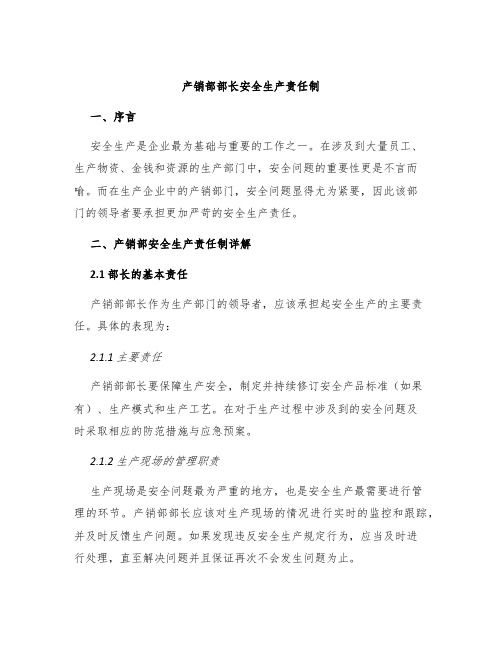 产销部部长安全生产责任制

一、序言

安全生产是企业最为基础与重要的工作之一。在涉及到大量员工、生产物资、金钱和资源的生产部门中，安全问题的重要性更是不言而喻。而在生产企业中的产销部门，安全问题显得尤为紧要，因此该部门的领导者要承担更加严苛的安全生产责任。

二、产销部安全生产责任制详解

2.1 部长的基本责任

产销部部长作为生产部门的领导者，应该承担起安全生产的主要责任。具体的表现为：

2.1.1 主要责任

产销部部长要保障生产安全，制定并持续修订安全产品标准（如果有）、生产模式和生产工艺。在对于生产过程中涉及到的安全问题及时采取相应的防范措施与应急预案。

2.1.2 生产现场的管理职责

生产现场是安全问题最为严重的地方，也是安全生产最需要进行管理的环节。产销部部长应该对生产现场的情况进行实时的监控和跟踪，并及时反馈生产问题。如果发现违反安全生产规定行为，应当及时进行处理，直至解决问题并且保证再次不会发生问题为止。